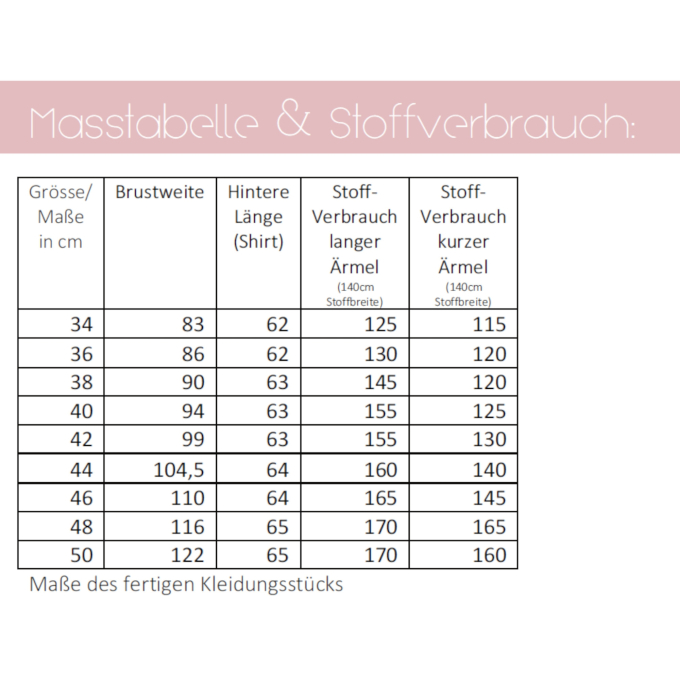 Masstabelle & Stoffverbrauch:

| Grösse/ Maße in cm | Brustweite | Hintere Länge (Shirt) | Stoff-Verbrauch langer Ärmel (140cm Stoffbreite) | Stoff-Verbrauch kurzer Ärmel (140cm Stoffbreite) |
|---|---|---|---|---|
| 34 | 83 | 62 | 125 | 115 |
| 36 | 86 | 62 | 130 | 120 |
| 38 | 90 | 63 | 145 | 120 |
| 40 | 94 | 63 | 155 | 125 |
| 42 | 99 | 63 | 155 | 130 |
| 44 | 104,5 | 64 | 160 | 140 |
| 46 | 110 | 64 | 165 | 145 |
| 48 | 116 | 65 | 170 | 165 |
| 50 | 122 | 65 | 170 | 160 |

Maße des fertigen Kleidungsstücks